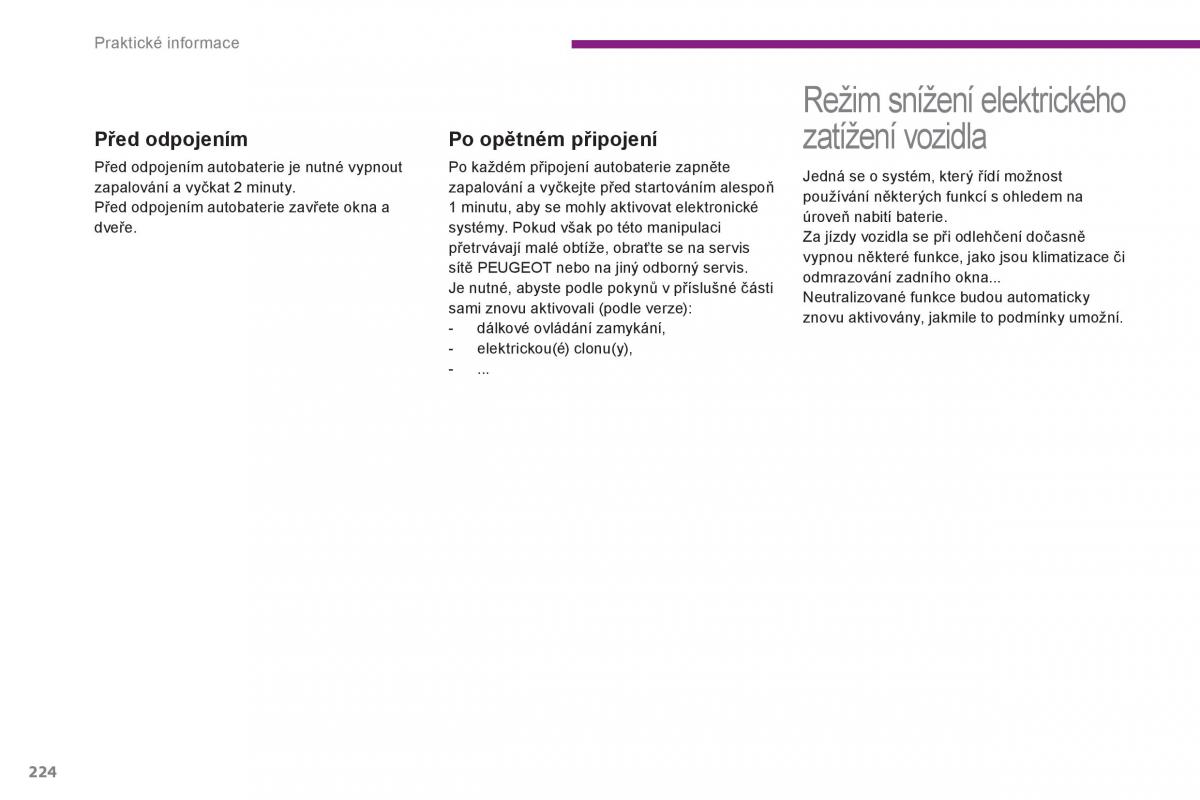 Praktické informace

Před odpojením

Před odpojením autobaterie je nutné vypnout zapalování a vyčkat 2 minuty.
Před odpojením autobaterie zavřete okna a dveře.

Po opětném připojení

Po každém připojení autobaterie zapněte zapalování a vyčkejte před startováním alespoň 1 minutu, aby se mohly aktivovat elektronické systémy. Pokud však po této manipulaci přetrvávají malé obtíže, obraťte se na servis sítě PEUGEOT nebo na jiný odborný servis.
Je nutné, abyste podle pokynů v příslušné části sami znovu aktivovali (podle verze):
- dálkové ovládání zamykání,
- elektrickou(é) clonu(y),
- ...

Režim snížení elektrického zatížení vozidla

Jedná se o systém, který řídí možnost používání některých funkcí s ohledem na úroveň nabití baterie.
Za jízdy vozidla se při odlehčení dočasně vypnou některé funkce, jako jsou klimatizace či odmrazování zadního okna...
Neutralizované funkce budou automaticky znovu aktivovány, jakmile to podmínky umožní.

224